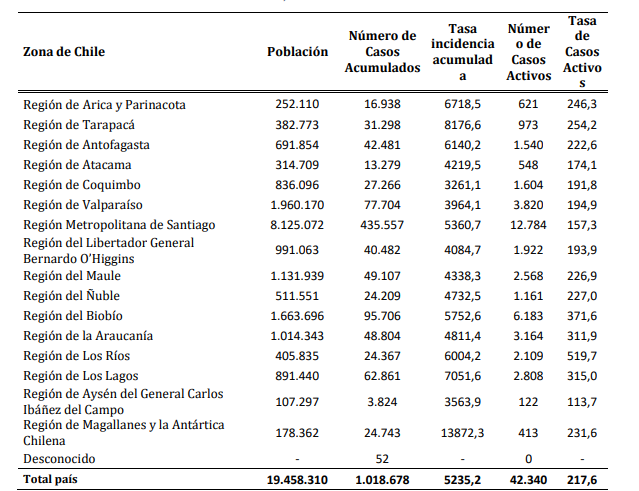 | Zona de Chile | Población | Número de Casos Acumulados | Tasa incidencia acumulada | Número de Casos Activos | Tasa de Casos Activos |
|---|---|---|---|---|---|
| Región de Arica y Parinacota | 252.110 | 16.938 | 6718,5 | 621 | 246,3 |
| Región de Tarapacá | 382.773 | 31.298 | 8176,6 | 973 | 254,2 |
| Región de Antofagasta | 691.854 | 42.481 | 6140,2 | 1.540 | 222,6 |
| Región de Atacama | 314.709 | 13.279 | 4219,5 | 548 | 174,1 |
| Región de Coquimbo | 836.096 | 27.266 | 3261,1 | 1.604 | 191,8 |
| Región de Valparaíso | 1.960.170 | 77.704 | 3964,1 | 3.820 | 194,9 |
| Región Metropolitana de Santiago | 8.125.072 | 435.557 | 5360,7 | 12.784 | 157,3 |
| Región del Libertador General Bernardo O'Higgins | 991.063 | 40.482 | 4084,7 | 1.922 | 193,9 |
| Región del Maule | 1.131.939 | 49.107 | 4338,3 | 2.568 | 226,9 |
| Región del Ñuble | 511.551 | 24.209 | 4732,5 | 1.161 | 227,0 |
| Región del Biobío | 1.663.696 | 95.706 | 5752,6 | 6.183 | 371,6 |
| Región de la Araucanía | 1.014.343 | 48.804 | 4811,4 | 3.164 | 311,9 |
| Región de Los Ríos | 405.835 | 24.367 | 6004,2 | 2.109 | 519,7 |
| Región de Los Lagos | 891.440 | 62.861 | 7051,6 | 2.808 | 315,0 |
| Región de Aysén del General Carlos Ibáñez del Campo | 107.297 | 3.824 | 3563,9 | 122 | 113,7 |
| Región de Magallanes y la Antártica Chilena | 178.362 | 24.743 | 13872,3 | 413 | 231,6 |
| Desconocido | - | 52 | - | 0 | - |
| Total país | 19.458.310 | 1.018.678 | 5235,2 | 42.340 | 217,6 |